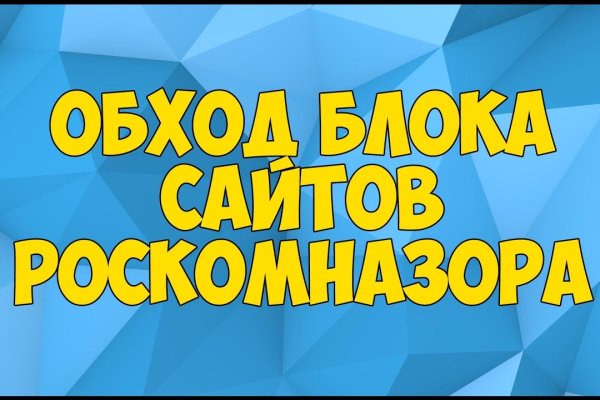 ОБХОД БЛОКА САЙТОВ РОСКОМНАЗОРА